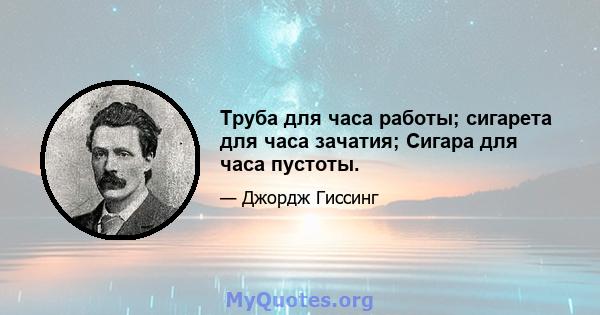 Труба для часа работы; сигарета для часа зачатия; Сигара для часа пустоты.

— Джордж Гиссинг

MyQuotes.org